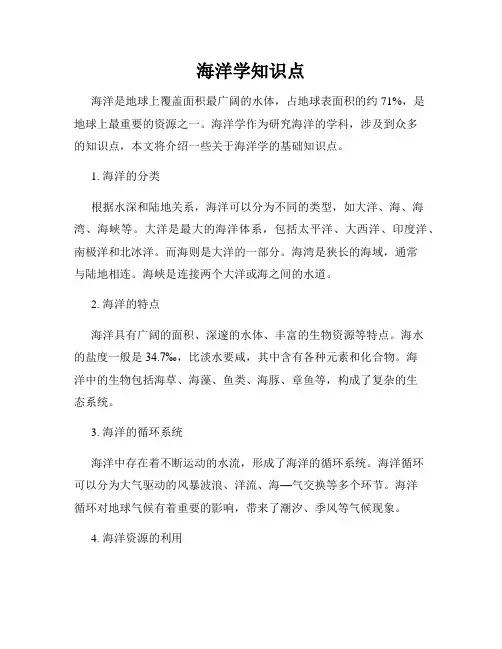 海洋学知识点

海洋是地球上覆盖面积最广阔的水体，占地球表面积的约 71%，是地球上最重要的资源之一。海洋学作为研究海洋的学科，涉及到众多的知识点，本文将介绍一些关于海洋学的基础知识点。

1. 海洋的分类

根据水深和陆地关系，海洋可以分为不同的类型，如大洋、海、海湾、海峡等。大洋是最大的海洋体系，包括太平洋、大西洋、印度洋、南极洋和北冰洋。而海则是大洋的一部分。海湾是狭长的海域，通常与陆地相连。海峡是连接两个大洋或海之间的水道。

2. 海洋的特点

海洋具有广阔的面积、深邃的水体、丰富的生物资源等特点。海水的盐度一般是 34.7‰，比淡水要咸，其中含有各种元素和化合物。海洋中的生物包括海草、海藻、鱼类、海豚、章鱼等，构成了复杂的生态系统。

3. 海洋的循环系统

海洋中存在着不断运动的水流，形成了海洋的循环系统。海洋循环可以分为大气驱动的风暴波浪、洋流、海—气交换等多个环节。海洋循环对地球气候有着重要的影响，带来了潮汐、季风等气候现象。

4. 海洋资源的利用